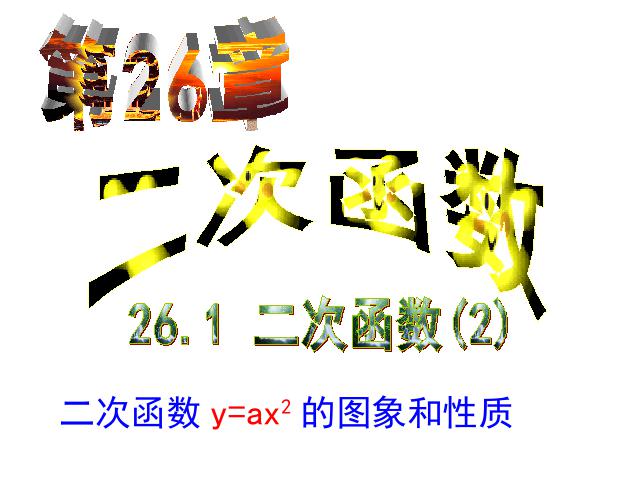 第26章

二次函数

26.1 二次函数(2)

二次函数 $y=ax^2$ 的图象和性质